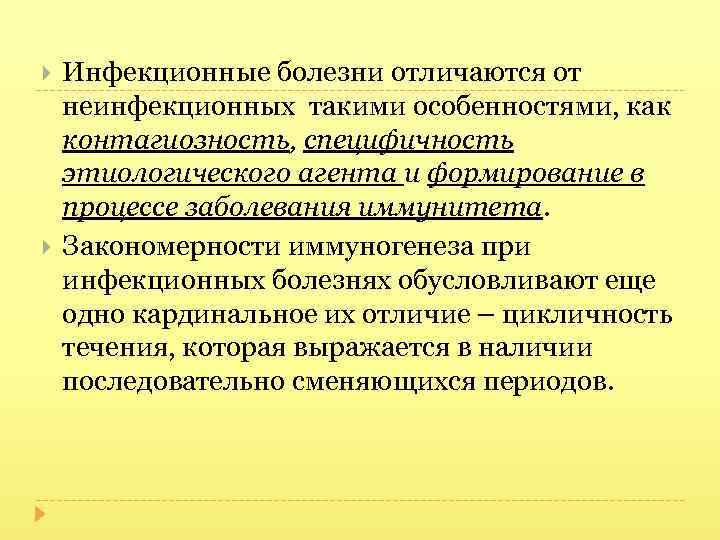 Инфекционные болезни отличаются от неинфекционных  такими особенностями, как контагиозность, специфичность этиологического агента и формирование в процессе заболевания иммунитета.

Закономерности иммуногенеза при инфекционных болезнях обусловливают еще одно кардинальное их отличие – цикличность течения, которая выражается в наличии последовательно сменяющихся периодов.